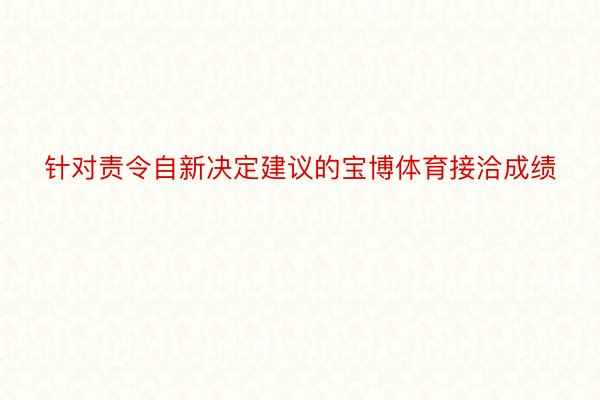 针对责令自新决定建议的宝博体育接洽成绩